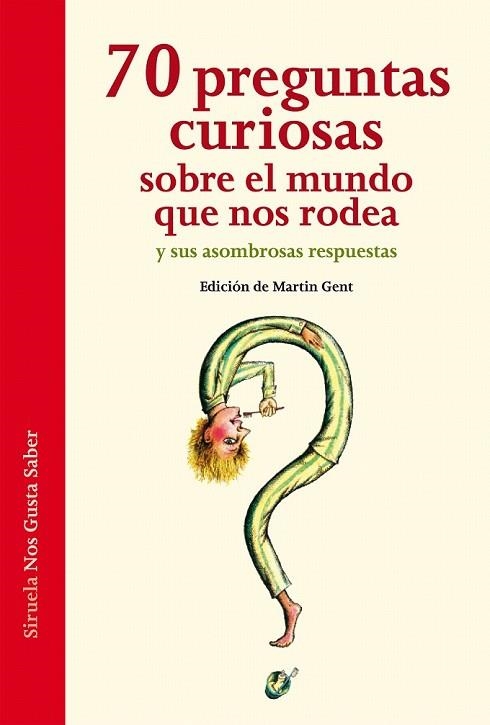 70 preguntas curiosas sobre el mundo que nos rodea
y sus asombrosas respuestas

Edición de Martin Gent

Siruela Nos Gusta Saber